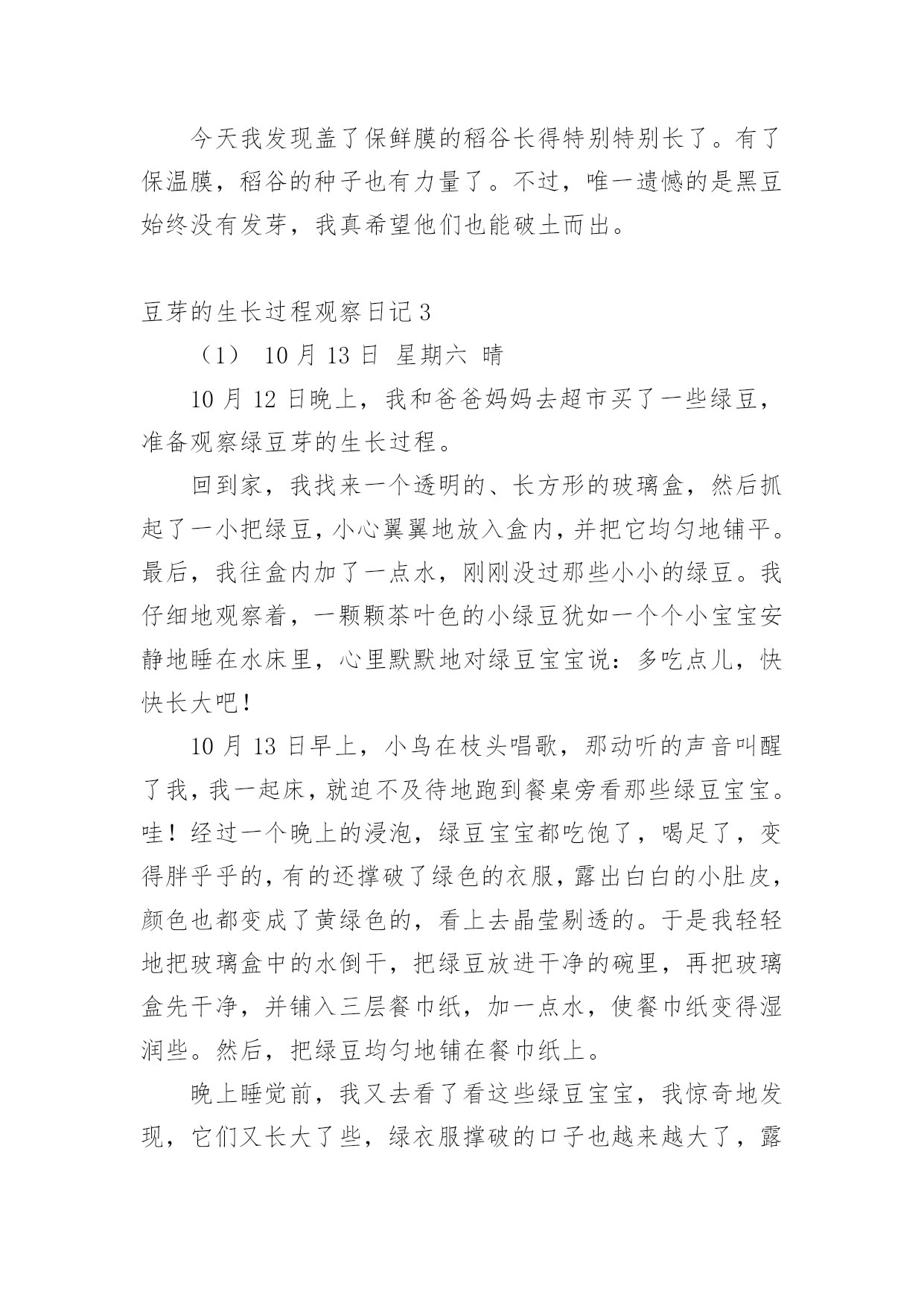 今天我发现盖了保鲜膜的稻谷长得特别特别长了。有了保温膜，稻谷的种子也有力量了。不过，唯一遗憾的是黑豆始终没有发芽，我真希望他们也能破土而出。

豆芽的生长过程观察日记3

（1） 10月13日 星期六 晴

10月12日晚上，我和爸爸妈妈去超市买了一些绿豆，准备观察绿豆芽的生长过程。

回到家，我找来一个透明的、长方形的玻璃盒，然后抓起了一小把绿豆，小心翼翼地放入盒内，并把它均匀地铺平。最后，我往盒内加了一点水，刚刚没过那些小小的绿豆。我仔细地观察着，一颗颗茶叶色的小绿豆犹如一个个小宝宝安静地睡在水床里，心里默默地对绿豆宝宝说：多吃点儿，快快长大吧！

10月13日早上，小鸟在枝头唱歌，那动听的声音叫醒了我，我一起床，就迫不及待地跑到餐桌旁看那些绿豆宝宝。哇！经过一个晚上的浸泡，绿豆宝宝都吃饱了，喝足了，变得胖乎乎的，有的还撑破了绿色的衣服，露出白白的小肚皮，颜色也都变成了黄绿色的，看上去晶莹剔透的。于是我轻轻地把玻璃盒中的水倒干，把绿豆放进干净的碗里，再把玻璃盒先干净，并铺入三层餐巾纸，加一点水，使餐巾纸变得湿润些。然后，把绿豆均匀地铺在餐巾纸上。

晚上睡觉前，我又去看了看这些绿豆宝宝，我惊奇地发现，它们又长大了些，绿衣服撑破的口子也越来越大了，露